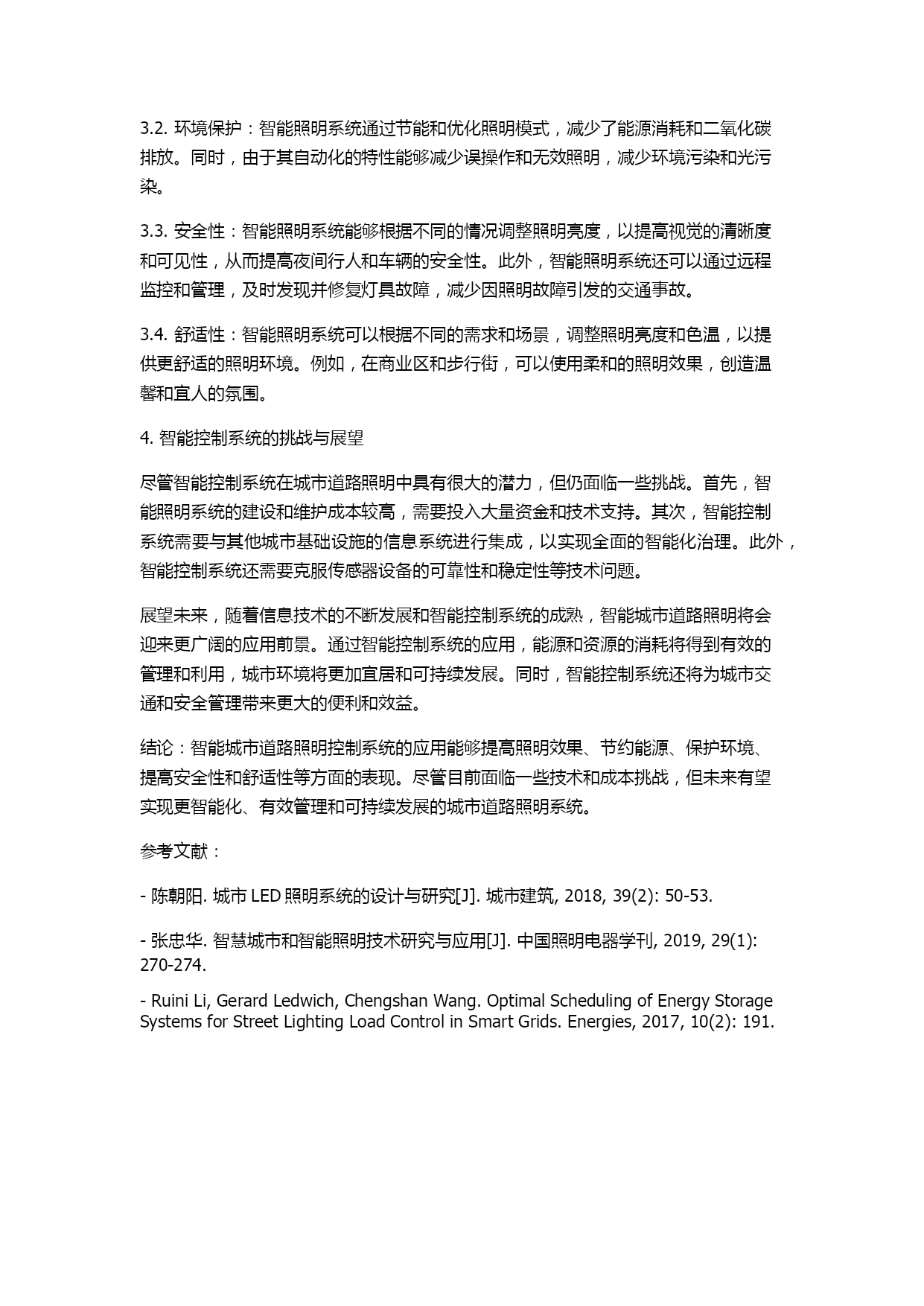 3.2. 环境保护：智能照明系统通过节能和优化照明模式，减少了能源消耗和二氧化碳排放。同时，由于其自动化的特性能够减少误操作和无效照明，减少环境污染和光污染。

3.3. 安全性：智能照明系统能够根据不同的情况调整照明亮度，以提高视觉的清晰度和可见性，从而提高夜间行人和车辆的安全性。此外，智能照明系统还可以通过远程监控和管理，及时发现并修复灯具故障，减少因照明故障引发的交通事故。

3.4. 舒适性：智能照明系统可以根据不同的需求和场景，调整照明亮度和色温，以提供更舒适的照明环境。例如，在商业区和步行街，可以使用柔和的照明效果，创造温馨和宜人的氛围。

4. 智能控制系统的挑战与展望

尽管智能控制系统在城市道路照明中具有很大的潜力，但仍面临一些挑战。首先，智能照明系统的建设和维护成本较高，需要投入大量资金和技术支持。其次，智能控制系统需要与其他城市基础设施的信息系统进行集成，以实现全面的智能化治理。此外，智能控制系统还需要克服传感器设备的可靠性和稳定性等技术问题。

展望未来，随着信息技术的不断发展和智能控制系统的成熟，智能城市道路照明将会迎来更广阔的应用前景。通过智能控制系统的应用，能源和资源的消耗将得到有效的管理和利用，城市环境将更加宜居和可持续发展。同时，智能控制系统还将为城市交通和安全管理带来更大的便利和效益。

结论：智能城市道路照明控制系统的应用能够提高照明效果、节约能源、保护环境、提高安全性和舒适性等方面的表现。尽管目前面临一些技术和成本挑战，但未来有望实现更智能化、有效管理和可持续发展的城市道路照明系统。

参考文献：

- 陈朝阳. 城市 LED 照明系统的设计与研究[J]. 城市建筑, 2018, 39(2): 50-53.

- 张忠华. 智慧城市和智能照明技术研究与应用[J]. 中国照明电器学刊, 2019, 29(1): 270-274.

- Ruini Li, Gerard Ledwich, Chengshan Wang. Optimal Scheduling of Energy Storage Systems for Street Lighting Load Control in Smart Grids. Energies, 2017, 10(2): 191.